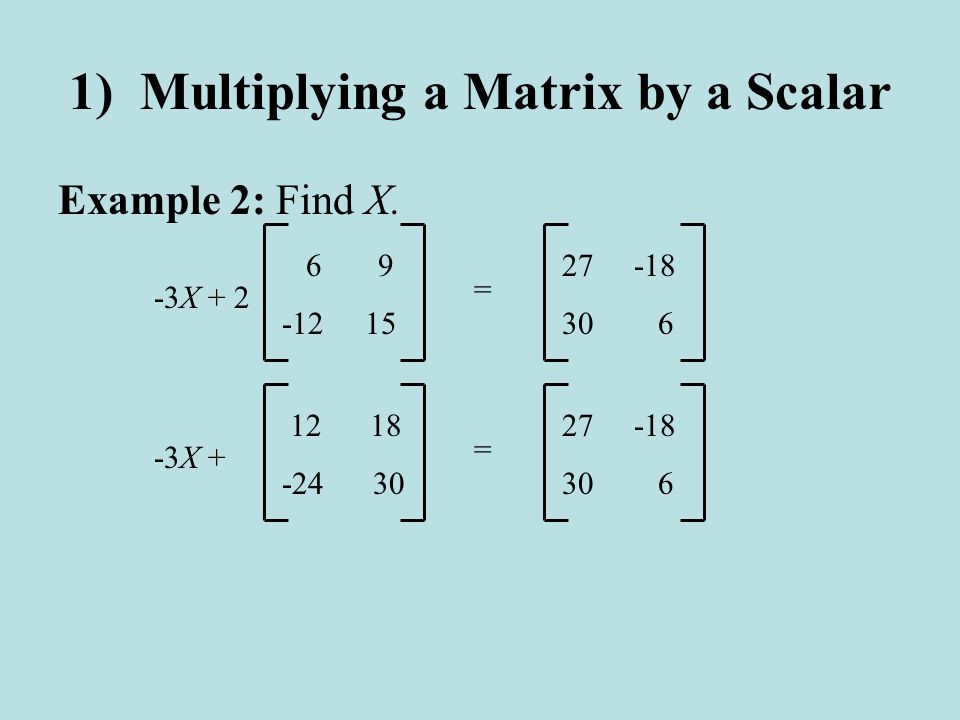 1) Multiplying a Matrix by a Scalar

**Example 2:** Find $X$.

$-3X + 2\begin{bmatrix} 6 & 9 \\ -12 & 15 \end{bmatrix} = \begin{bmatrix} 27 & -18 \\ 30 & 6 \end{bmatrix}$

$-3X + \begin{bmatrix} 12 & 18 \\ -24 & 30 \end{bmatrix} = \begin{bmatrix} 27 & -18 \\ 30 & 6 \end{bmatrix}$